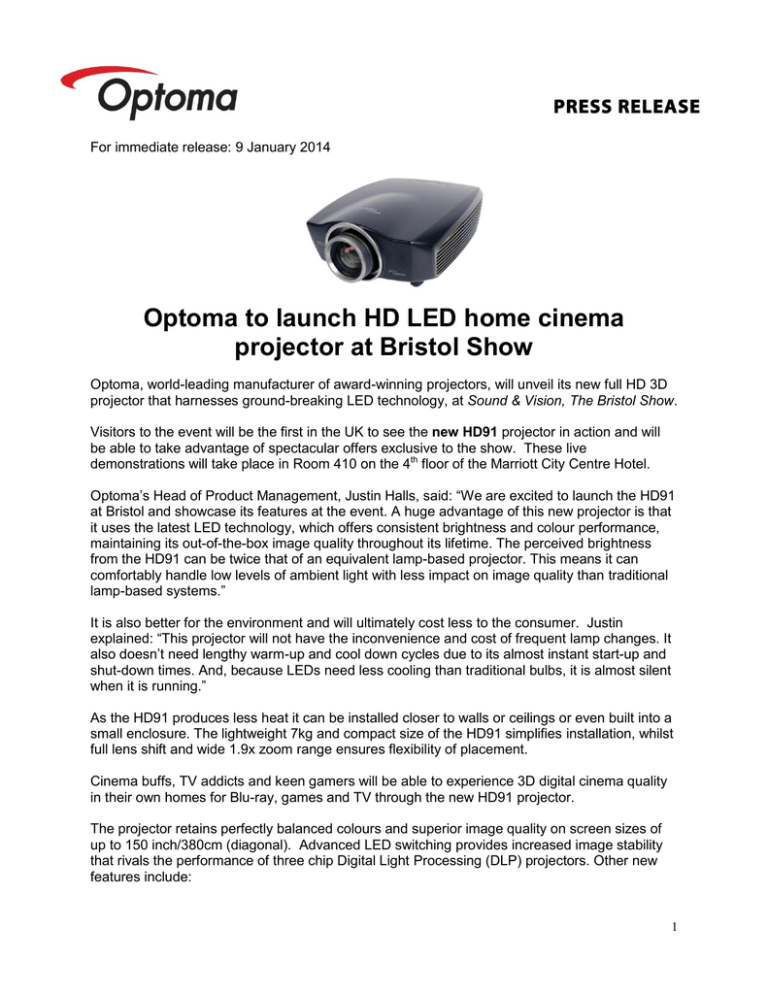 Optoma

PRESS RELEASE

For immediate release: 9 January 2014

Optoma to launch HD LED home cinema projector at Bristol Show

Optoma, world-leading manufacturer of award-winning projectors, will unveil its new full HD 3D projector that harnesses ground-breaking LED technology, at Sound & Vision, The Bristol Show.

Visitors to the event will be the first in the UK to see the new HD91 projector in action and will be able to take advantage of spectacular offers exclusive to the show. These live demonstrations will take place in Room 410 on the 4$^{th}$ floor of the Marriott City Centre Hotel.

Optoma's Head of Product Management, Justin Halls, said: "We are excited to launch the HD91 at Bristol and showcase its features at the event. A huge advantage of this new projector is that it uses the latest LED technology, which offers consistent brightness and colour performance, maintaining its out-of-the-box image quality throughout its lifetime. The perceived brightness from the HD91 can be twice that of an equivalent lamp-based projector. This means it can comfortably handle low levels of ambient light with less impact on image quality than traditional lamp-based systems."

It is also better for the environment and will ultimately cost less to the consumer. Justin explained: "This projector will not have the inconvenience and cost of frequent lamp changes. It also doesn't need lengthy warm-up and cool down cycles due to its almost instant start-up and shut-down times. And, because LEDs need less cooling than traditional bulbs, it is almost silent when it is running."

As the HD91 produces less heat it can be installed closer to walls or ceilings or even built into a small enclosure. The lightweight 7kg and compact size of the HD91 simplifies installation, whilst full lens shift and wide 1.9x zoom range ensures flexibility of placement.

Cinema buffs, TV addicts and keen gamers will be able to experience 3D digital cinema quality in their own homes for Blu-ray, games and TV through the new HD91 projector.

The projector retains perfectly balanced colours and superior image quality on screen sizes of up to 150 inch/380cm (diagonal). Advanced LED switching provides increased image stability that rivals the performance of three chip Digital Light Processing (DLP) projectors. Other new features include:

1